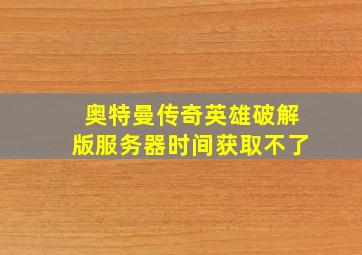 奥特曼传奇英雄破解版服务器时间获取不了